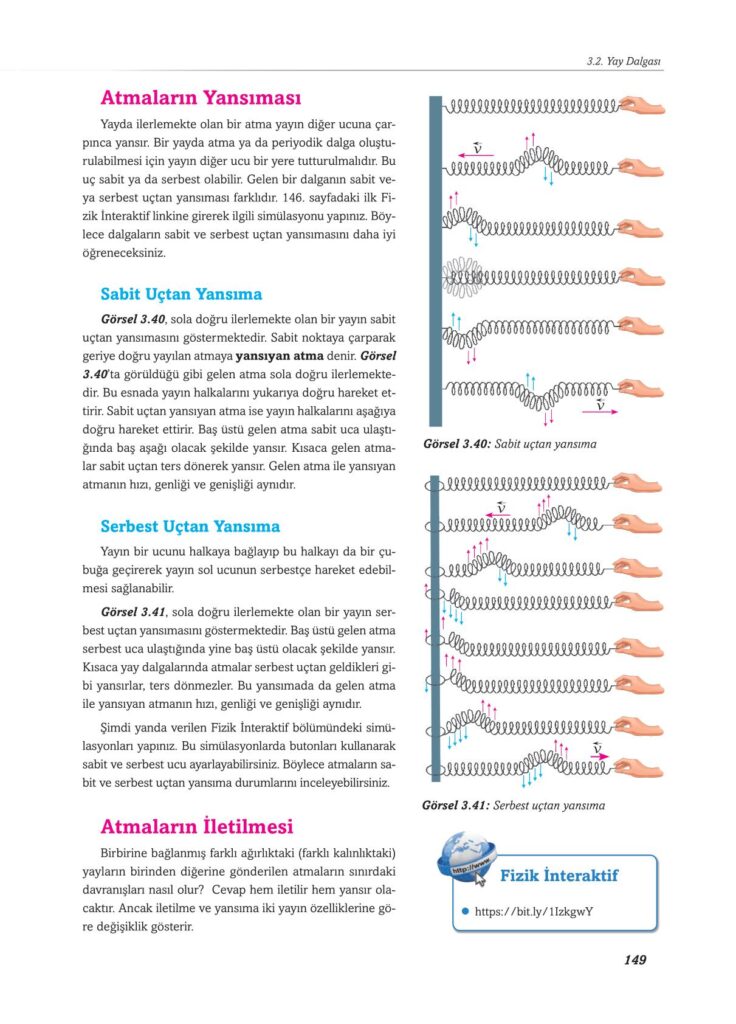 3.2. Yay Dalgası

Atmaların Yansıması

Yayda ilerlemekte olan bir atma yayın diğer ucuna çarpınca yansır. Bir yayda atma ya da periyodik dalga oluşturulabilmesi için yayın diğer ucu bir yere tutturulmalıdır. Bu uç sabit ya da serbest olabilir. Gelen bir dalganın sabit veya serbest uçtan yansıması farklıdır. 146. sayfadaki ilk Fizik İnteraktif linkine girerek ilgili simülasyonu yapınız. Böylece dalgaların sabit ve serbest uçtan yansımasını daha iyi öğreneceksiniz.

Sabit Uçtan Yansıma

Görsel 3.40, sola doğru ilerlemekte olan bir yayın sabit uçtan yansımasını göstermektedir. Sabit noktaya çarparak geriye doğru yayılan atmaya yansıyan atma denir. Görsel 3.40'ta görüldüğü gibi gelen atma sola doğru ilerlemektedir. Bu esnada yayın halkalarını yukarıya doğru hareket ettirir. Sabit uçtan yansıyan atma ise yayın halkalarını aşağıya doğru hareket ettirir. Baş üstü gelen atma sabit uca ulaştığında baş aşağı olacak şekilde yansır. Kısaca gelen atmalar sabit uçtan ters dönerek yansır. Gelen atma ile yansıyan atmanın hızı, genliği ve genişliği aynıdır.

Serbest Uçtan Yansıma

Yayın bir ucunu halkaya bağlayıp bu halkayı da bir çubuğa geçirerek yayın sol ucunun serbestçe hareket edebilmesi sağlanabilir.

Görsel 3.41, sola doğru ilerlemekte olan bir yayın serbest uçtan yansımasını göstermektedir. Baş üstü gelen atma serbest uca ulaştığında yine baş üstü olacak şekilde yansır. Kısaca yay dalgalarında atmalar serbest uçtan geldikleri gibi yansırlar, ters dönmezler. Bu yansımada da gelen atma ile yansıyan atmanın hızı, genliği ve genişliği aynıdır.

Şimdi yanda verilen Fizik İnteraktif bölümündeki simülasyonları yapınız. Bu simülasyonlarda butonları kullanarak sabit ve serbest ucu ayarlayabilirsiniz. Böylece atmaların sabit ve serbest uçtan yansıma durumlarını inceleyebilirsiniz.

Atmaların İletilmesi

Birbirine bağlanmış farklı ağırlıktaki (farklı kalınlıktaki) yayların birinden diğerine gönderilen atmaların sınırdaki davranışları nasıl olur? Cevap hem iletilir hem yansır olacaktır. Ancak iletilme ve yansıma iki yayın özelliklerine göre değişiklik gösterir.

$\vec{v}$

$\vec{v}$

Görsel 3.40: Sabit uçtan yansıma

$\vec{v}$

$\vec{v}$

Görsel 3.41: Serbest uçtan yansıma

http://www.

Fizik İnteraktif

https://bit.ly/1IzkgwY

149